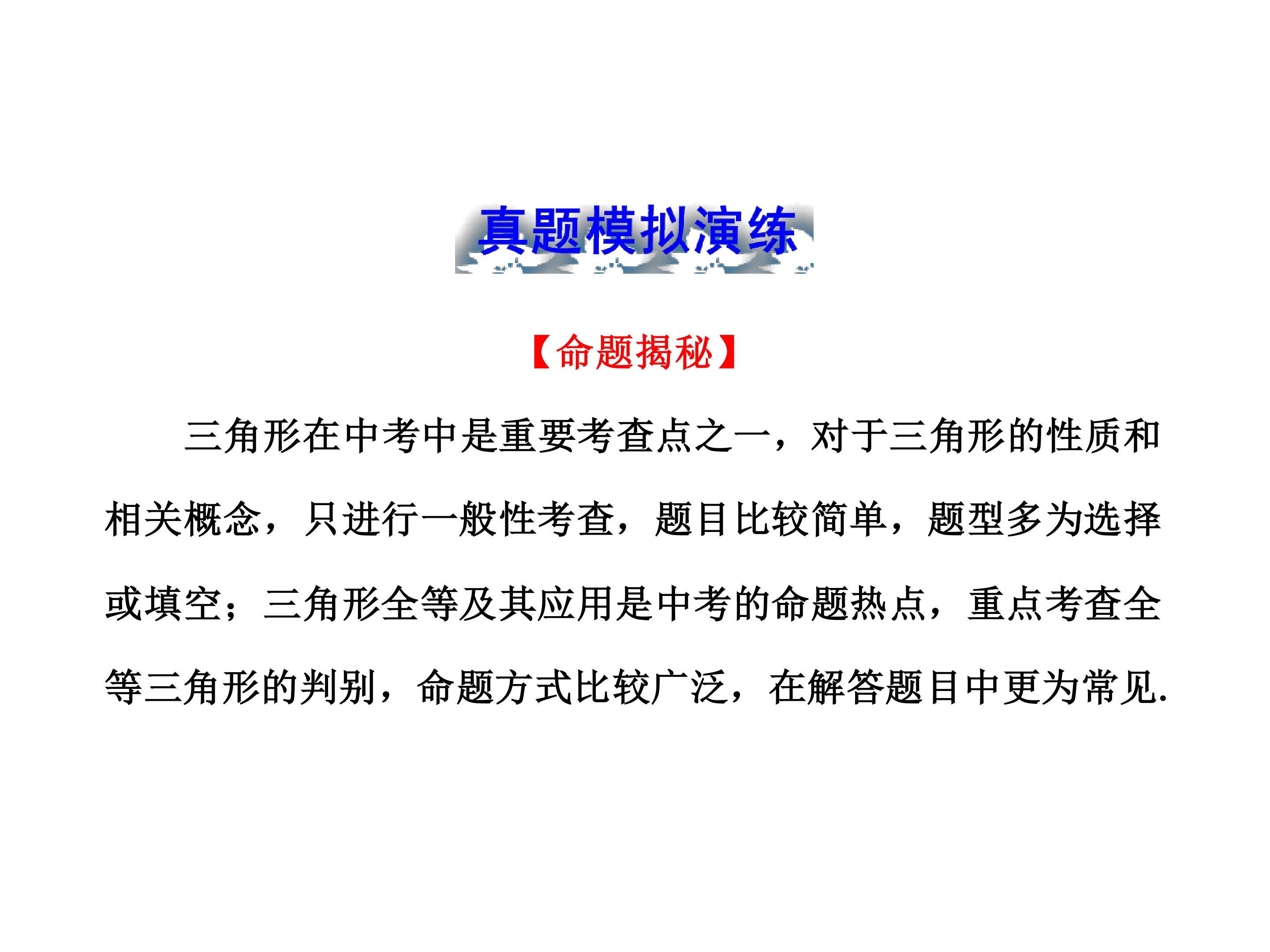 真题模拟演练

【命题揭秘】

三角形在中考中是重要考查点之一，对于三角形的性质和相关概念，只进行一般性考查，题目比较简单，题型多为选择或填空；三角形全等及其应用是中考的命题热点，重点考查全等三角形的判别，命题方式比较广泛，在解答题目中更为常见.